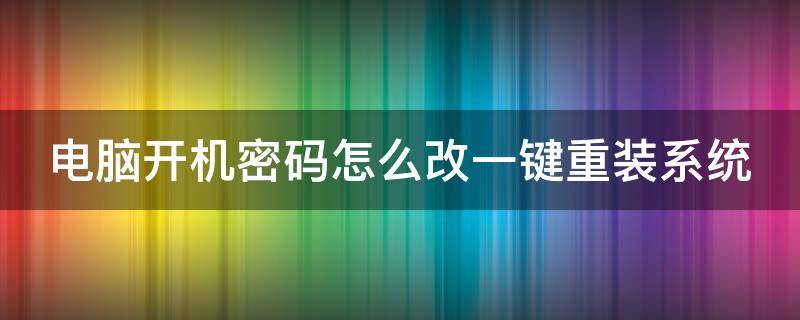 电脑开机密码怎么改一键重装系统